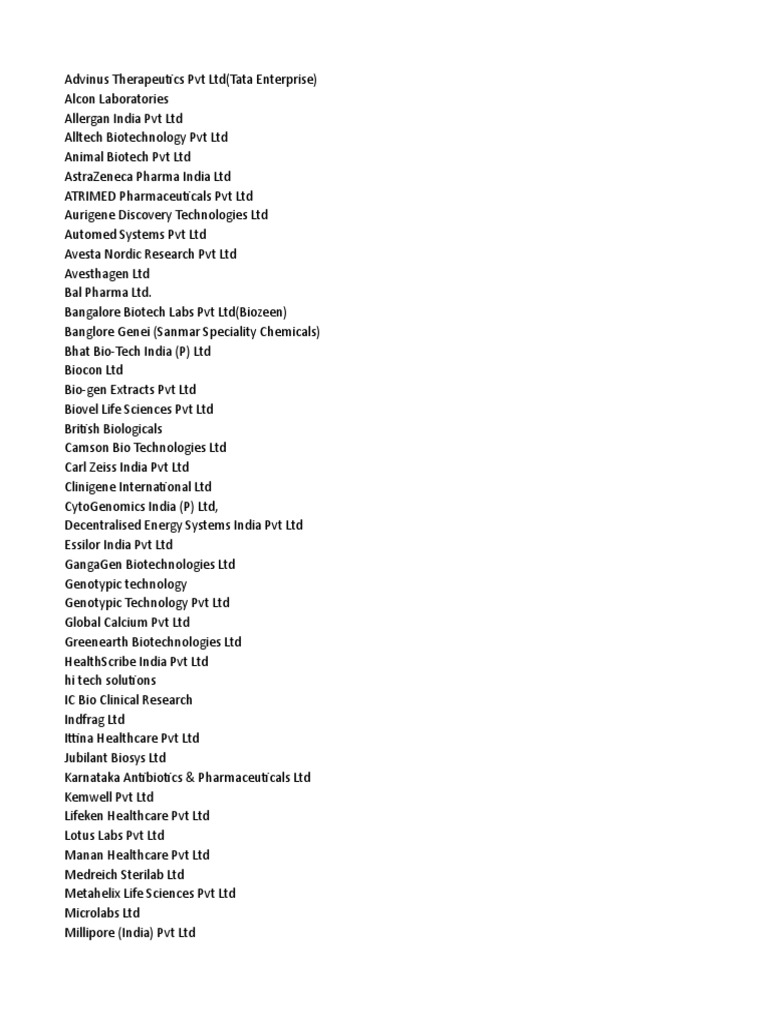 Advinus Therapeutics Pvt Ltd(Tata Enterprise)
Alcon Laboratories
Allergan India Pvt Ltd
Alltech Biotechnology Pvt Ltd
Animal Biotech Pvt Ltd
AstraZeneca Pharma India Ltd
ATRIMED Pharmaceuticals Pvt Ltd
Aurigene Discovery Technologies Ltd
Automed Systems Pvt Ltd
Avesta Nordic Research Pvt Ltd
Avesthagen Ltd
Bal Pharma Ltd.
Bangalore Biotech Labs Pvt Ltd(Biozeen)
Banglore Genei (Sanmar Speciality Chemicals)
Bhat Bio-Tech India (P) Ltd
Biocon Ltd
Bio-gen Extracts Pvt Ltd
Biovel Life Sciences Pvt Ltd
British Biologicals
Camson Bio Technologies Ltd
Carl Zeiss India Pvt Ltd
Clinigene International Ltd
CytoGenomics India (P) Ltd,
Decentralised Energy Systems India Pvt Ltd
Essilor India Pvt Ltd
GangaGen Biotechnologies Ltd
Genotypic technology
Genotypic Technology Pvt Ltd
Global Calcium Pvt Ltd
Greenearth Biotechnologies Ltd
HealthScribe India Pvt Ltd
hi tech solutions
IC Bio Clinical Research
Indfrag Ltd
Ittina Healthcare Pvt Ltd
Jubilant Biosys Ltd
Karnataka Antibiotics & Pharmaceuticals Ltd
Kemwell Pvt Ltd
Lifeken Healthcare Pvt Ltd
Lotus Labs Pvt Ltd
Manan Healthcare Pvt Ltd
Medreich Sterilab Ltd
Metahelix Life Sciences Pvt Ltd
Microlabs Ltd
Millipore (India) Pvt Ltd